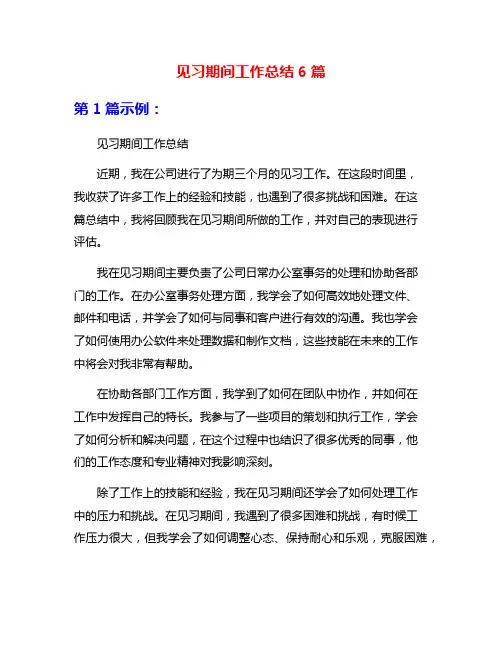 见习期间工作总结 6 篇

第 1 篇示例：

见习期间工作总结

近期，我在公司进行了为期三个月的见习工作。在这段时间里，我收获了许多工作上的经验和技能，也遇到了很多挑战和困难。在这篇总结中，我将回顾我在见习期间所做的工作，并对自己的表现进行评估。

我在见习期间主要负责了公司日常办公室事务的处理和协助各部门的工作。在办公室事务处理方面，我学会了如何高效地处理文件、邮件和电话，并学会了如何与同事和客户进行有效的沟通。我也学会了如何使用办公软件来处理数据和制作文档，这些技能在未来的工作中将会对我非常有帮助。

在协助各部门工作方面，我学到了如何在团队中协作，并如何在工作中发挥自己的特长。我参与了一些项目的策划和执行工作，学会了如何分析和解决问题，在这个过程中也结识了很多优秀的同事，他们的工作态度和专业精神对我影响深刻。

除了工作上的技能和经验，我在见习期间还学会了如何处理工作中的压力和挑战。在见习期间，我遇到了很多困难和挑战，有时候工作压力很大，但我学会了如何调整心态、保持耐心和乐观，克服困难，